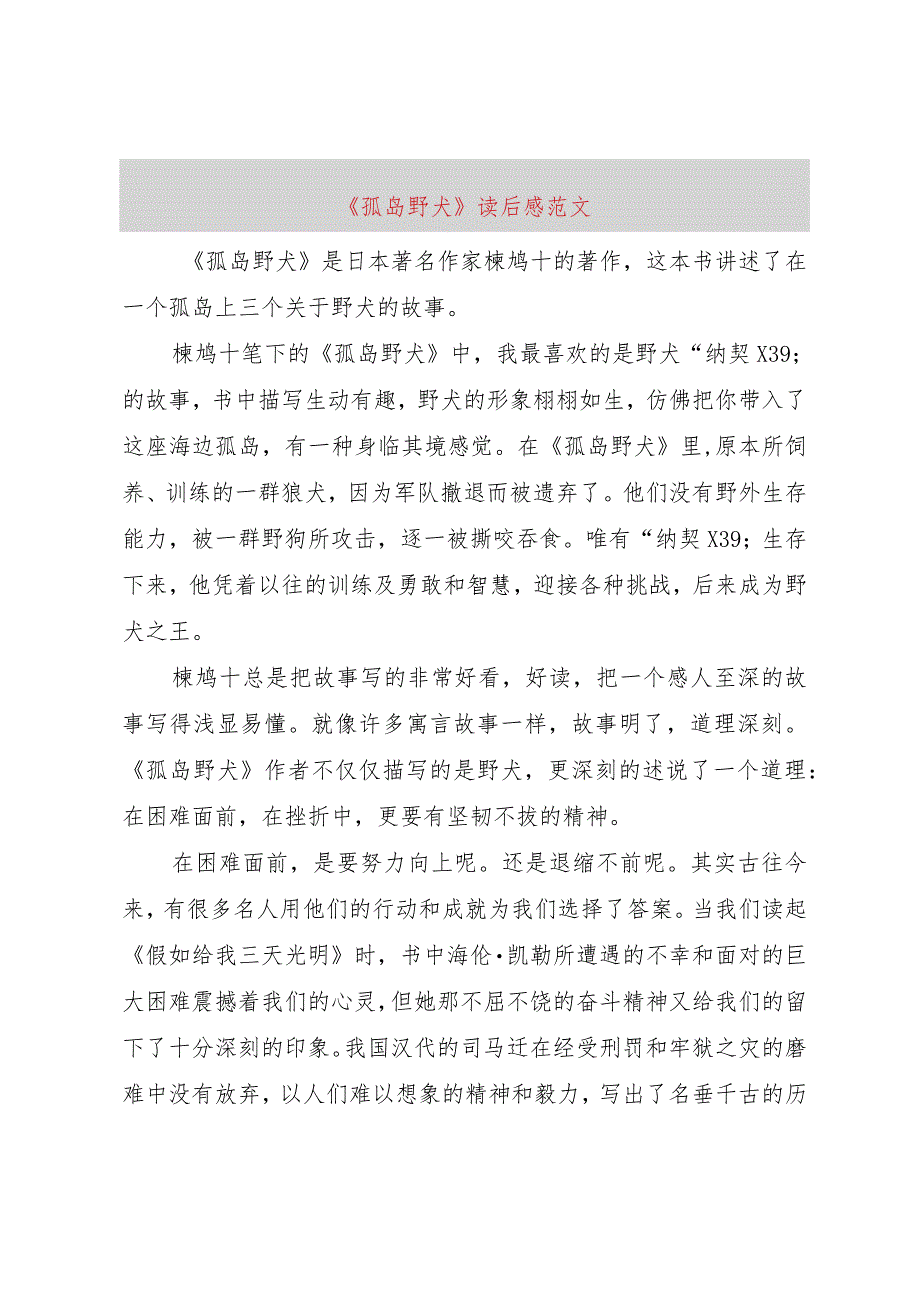 《孤岛野犬》读后感范文

《孤岛野犬》是日本著名作家椋鸠十的著作，这本书讲述了在一个孤岛上三个关于野犬的故事。

椋鸠十笔下的《孤岛野犬》中，我最喜欢的是野犬“纳契X39;的故事，书中描写生动有趣，野犬的形象栩栩如生，仿佛把你带入了这座海边孤岛，有一种身临其境感觉。在《孤岛野犬》里,原本所饲养、训练的一群狼犬，因为军队撤退而被遗弃了。他们没有野外生存能力，被一群野狗所攻击，逐一被撕咬吞食。唯有“纳契X39;生存下来，他凭着以往的训练及勇敢和智慧，迎接各种挑战，后来成为野犬之王。

椋鸠十总是把故事写的非常好看，好读，把一个感人至深的故事写得浅显易懂。就像许多寓言故事一样，故事明了，道理深刻。《孤岛野犬》作者不仅仅描写的是野犬，更深刻的述说了一个道理：在困难面前，在挫折中，更要有坚韧不拔的精神。

在困难面前，是要努力向上呢。还是退缩不前呢。其实古往今来，有很多名人用他们的行动和成就为我们选择了答案。当我们读起《假如给我三天光明》时，书中海伦·凯勒所遭遇的不幸和面对的巨大困难震撼着我们的心灵，但她那不屈不饶的奋斗精神又给我们的留下了十分深刻的印象。我国汉代的司马迁在经受刑罚和牢狱之灾的磨难中没有放弃，以人们难以想象的精神和毅力，写出了名垂千古的历